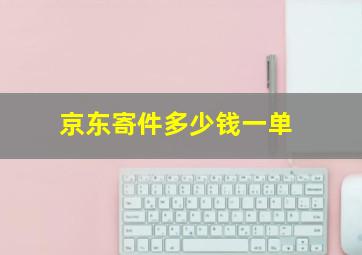 京东寄件多少钱一单